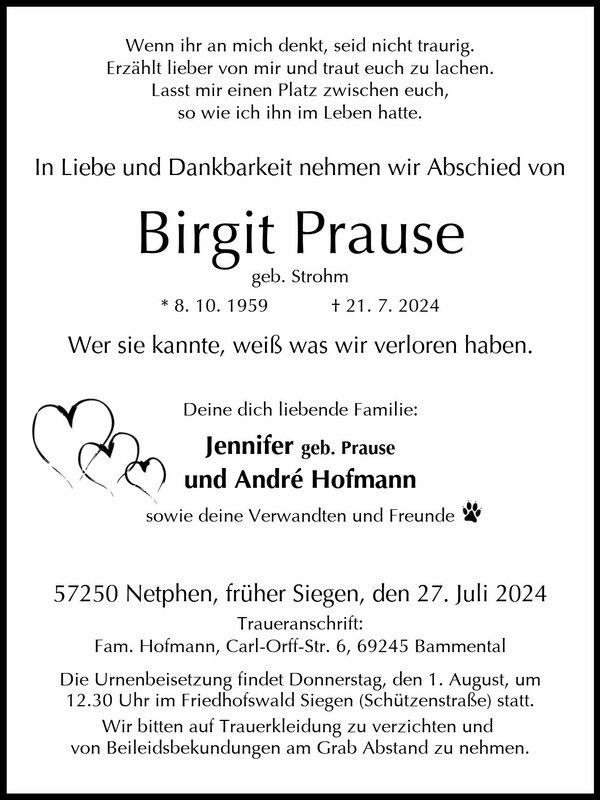 Wenn ihr an mich denkt, seid nicht traurig.
Erzählt lieber von mir und traut euch zu lachen.
Lasst mir einen Platz zwischen euch,
so wie ich ihn im Leben hatte.

In Liebe und Dankbarkeit nehmen wir Abschied von

Birgit Prause

geb. Strohm

* 8. 10. 1959 † 21. 7. 2024

Wer sie kannte, weiß was wir verloren haben.

Deine dich liebende Familie:

Jennifer geb. Prause
und André Hofmann

sowie deine Verwandten und Freunde

57250 Netphen, früher Siegen, den 27. Juli 2024

Traueranschrift:
Fam. Hofmann, Carl-Orff-Str. 6, 69245 Bammental

Die Urnenbeisetzung findet Donnerstag, den 1. August, um 12.30 Uhr im Friedhofswald Siegen (Schützenstraße) statt.

Wir bitten auf Trauerkleidung zu verzichten und von Beileidsbekundungen am Grab Abstand zu nehmen.